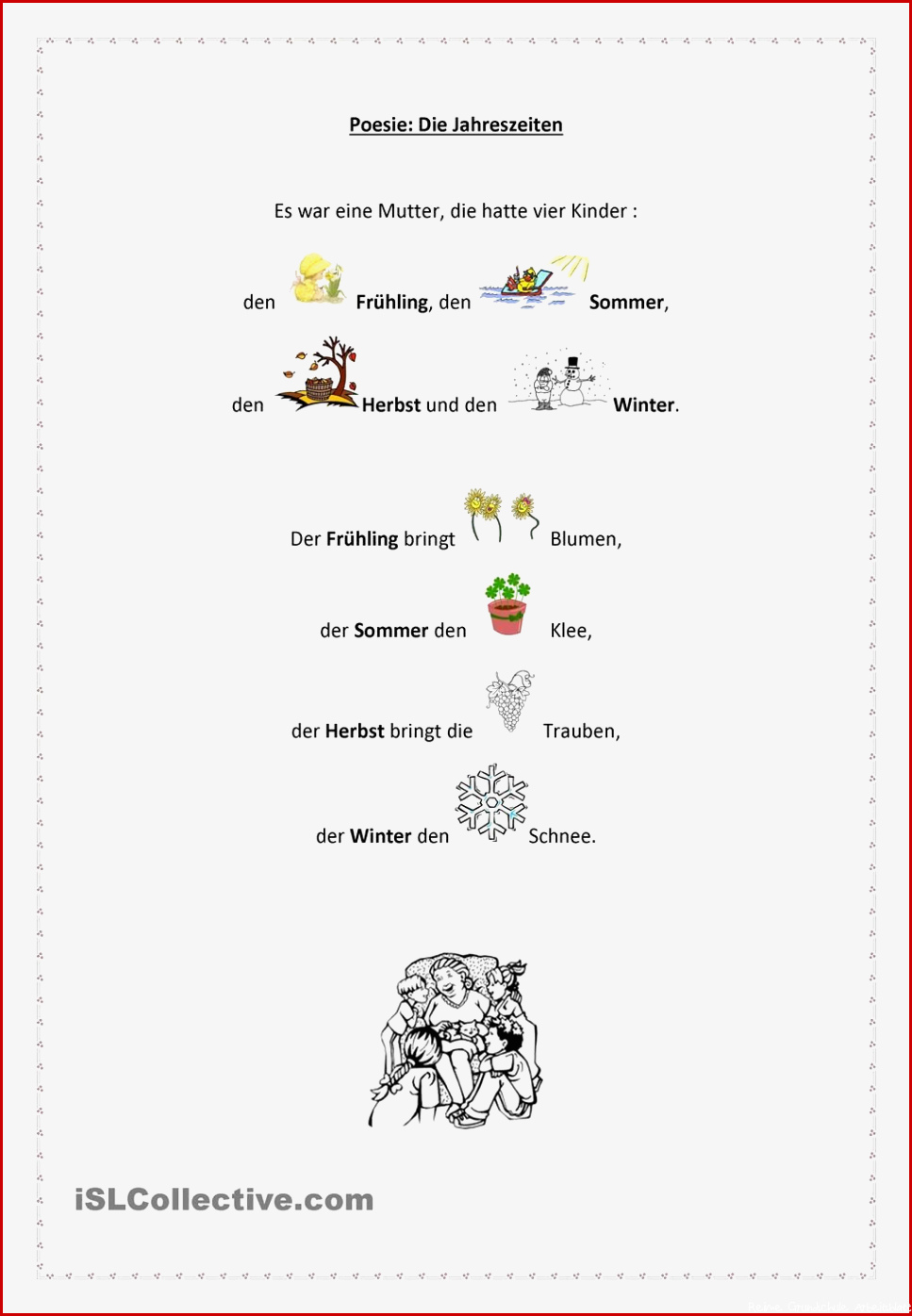 Poesie: Die Jahreszeiten

Es war eine Mutter, die hatte vier Kinder :

den Frühling, den Sommer,

den Herbst und den Winter.

Der Frühling bringt Blumen,

der Sommer den Klee,

der Herbst bringt die Trauben,

der Winter den Schnee.

iSLCollective.com